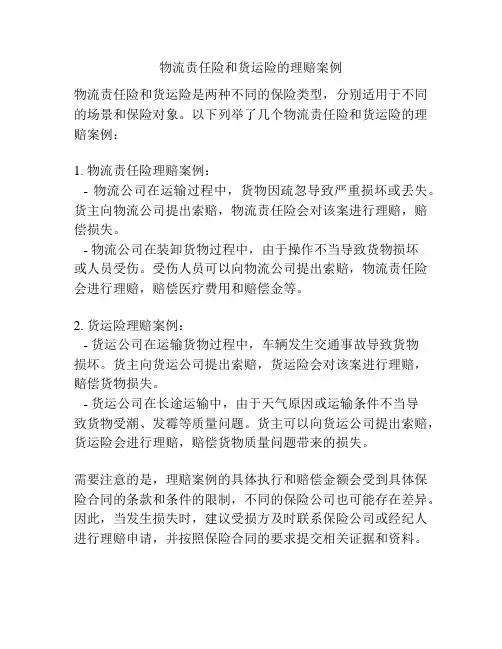 物流责任险和货运险的理赔案例

物流责任险和货运险是两种不同的保险类型，分别适用于不同的场景和保险对象。以下列举了几个物流责任险和货运险的理赔案例：

1. 物流责任险理赔案例：
- 物流公司在运输过程中，货物因疏忽导致严重损坏或丢失。货主向物流公司提出索赔，物流责任险会对该案进行理赔，赔偿损失。
- 物流公司在装卸货物过程中，由于操作不当导致货物损坏或人员受伤。受伤人员可以向物流公司提出索赔，物流责任险会进行理赔，赔偿医疗费用和赔偿金等。

2. 货运险理赔案例：
- 货运公司在运输货物过程中，车辆发生交通事故导致货物损坏。货主向货运公司提出索赔，货运险会对该案进行理赔，赔偿货物损失。
- 货运公司在长途运输中，由于天气原因或运输条件不当导致货物受潮、发霉等质量问题。货主可以向货运公司提出索赔，货运险会进行理赔，赔偿货物质量问题带来的损失。

需要注意的是，理赔案例的具体执行和赔偿金额会受到具体保险合同的条款和条件的限制，不同的保险公司也可能存在差异。因此，当发生损失时，建议受损方及时联系保险公司或经纪人进行理赔申请，并按照保险合同的要求提交相关证据和资料。